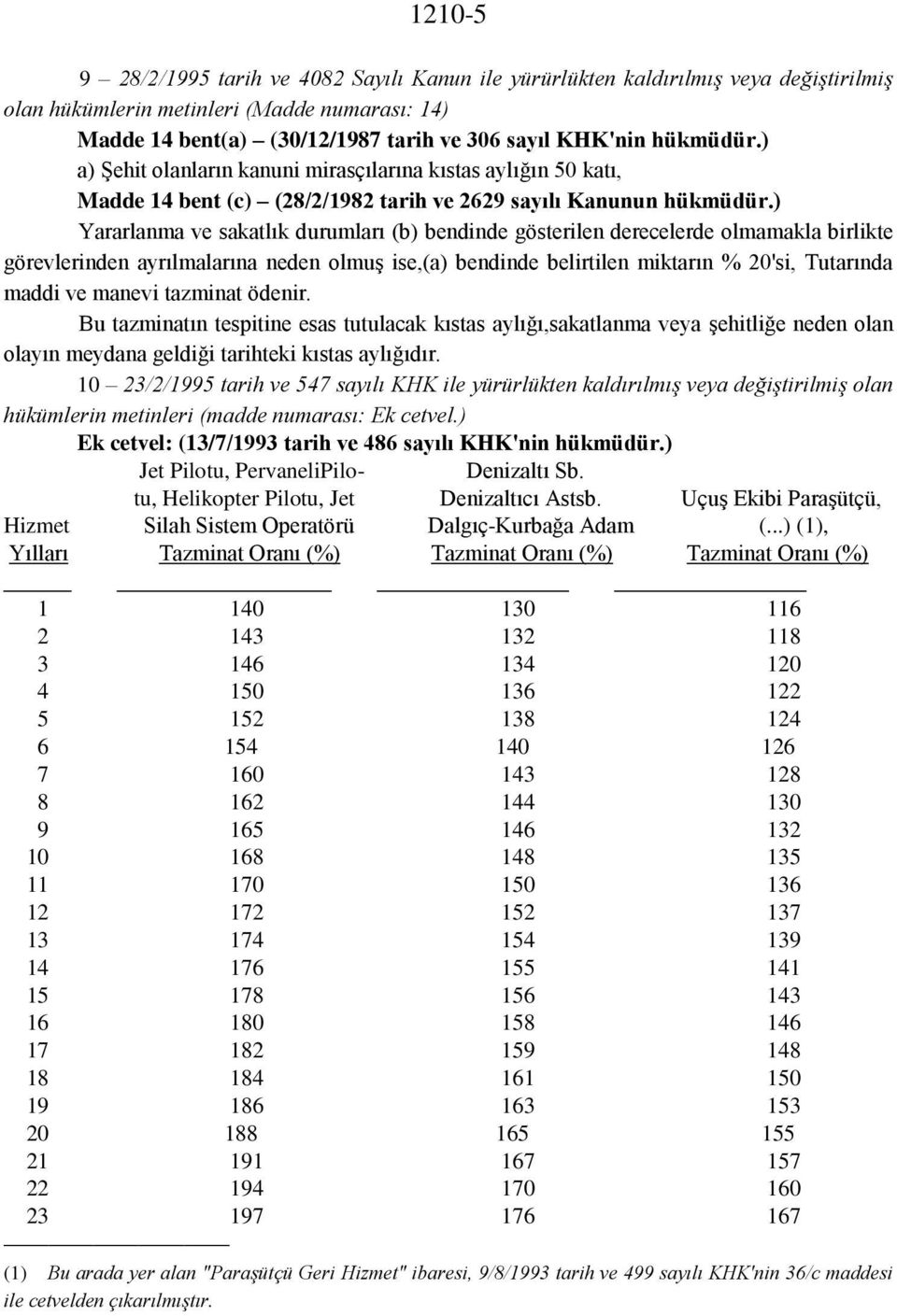 1210-5

9 – 28/2/1995 tarih ve 4082 Sayılı Kanun ile yürürlükten kaldırılmış veya değiştirilmiş olan hükümlerin metinleri (Madde numarası: 14)

Madde 14 bent(a) – (30/12/1987 tarih ve 306 sayıl KHK'nin hükmüdür.)

a) Şehit olanların kanuni mirasçılarına kıstas aylığın 50 katı,

Madde 14 bent (c) – (28/2/1982 tarih ve 2629 sayılı Kanunun hükmüdür.)

Yararlanma ve sakatlık durumları (b) bendinde gösterilen derecelerde olmamakla birlikte görevlerinden ayrılmalarına neden olmuş ise,(a) bendinde belirtilen miktarın % 20'si, Tutarında maddi ve manevi tazminat ödenir.

Bu tazminatın tespitine esas tutulacak kıstas aylığı,sakatlanma veya şehitliğe neden olan olayın meydana geldiği tarihteki kıstas aylığıdır.

10 – 23/2/1995 tarih ve 547 sayılı KHK ile yürürlükten kaldırılmış veya değiştirilmiş olan hükümlerin metinleri (madde numarası: Ek cetvel.)

Ek cetvel: (13/7/1993 tarih ve 486 sayılı KHK'nin hükmüdür.)

| Hizmet Yılları | Jet Pilotu, PervaneliPilotu, Helikopter Pilotu, Jet Silah Sistem Operatörü Tazminat Oranı (%) | Denizaltı Sb. Denizaltıcı Astsb. Dalgıç-Kurbağa Adam Tazminat Oranı (%) | Uçuş Ekibi Paraşütçü, (...) (1), Tazminat Oranı (%) |
|---|---|---|---|
| 1 | 140 | 130 | 116 |
| 2 | 143 | 132 | 118 |
| 3 | 146 | 134 | 120 |
| 4 | 150 | 136 | 122 |
| 5 | 152 | 138 | 124 |
| 6 | 154 | 140 | 126 |
| 7 | 160 | 143 | 128 |
| 8 | 162 | 144 | 130 |
| 9 | 165 | 146 | 132 |
| 10 | 168 | 148 | 135 |
| 11 | 170 | 150 | 136 |
| 12 | 172 | 152 | 137 |
| 13 | 174 | 154 | 139 |
| 14 | 176 | 155 | 141 |
| 15 | 178 | 156 | 143 |
| 16 | 180 | 158 | 146 |
| 17 | 182 | 159 | 148 |
| 18 | 184 | 161 | 150 |
| 19 | 186 | 163 | 153 |
| 20 | 188 | 165 | 155 |
| 21 | 191 | 167 | 157 |
| 22 | 194 | 170 | 160 |
| 23 | 197 | 176 | 167 |

(1) Bu arada yer alan "Paraşütçü Geri Hizmet" ibaresi, 9/8/1993 tarih ve 499 sayılı KHK'nin 36/c maddesi ile cetvelden çıkarılmıştır.